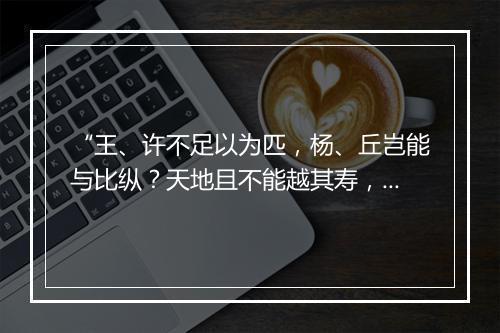 “王、许不足以为匹，杨、丘岂能与比纵？天地且不能越其寿，...